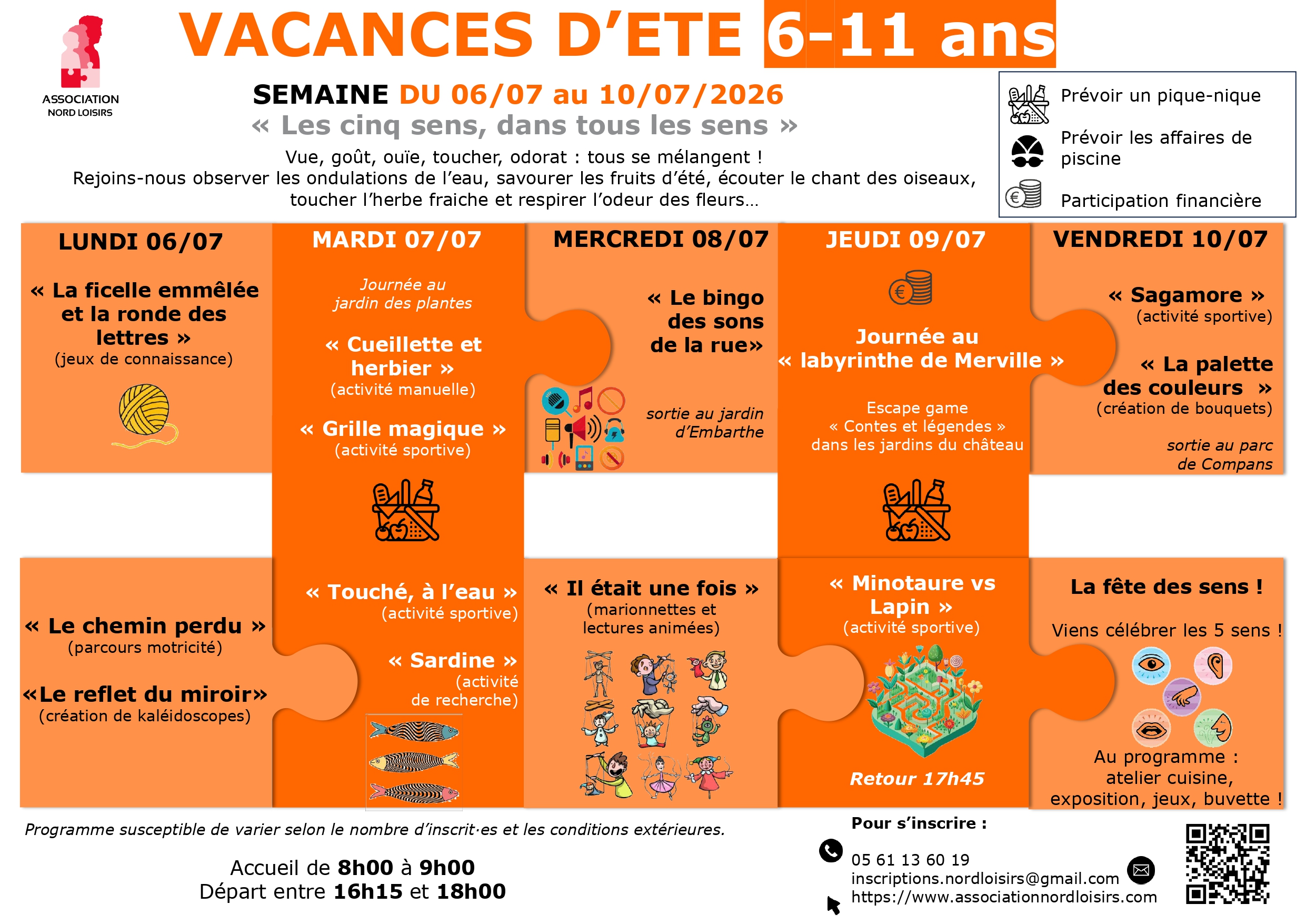 ASSOCIATION
NORD LOISIRS

VACANCES D'ETE 6-11 ans

SEMAINE DU 06/07 au 10/07/2026

« Les cinq sens, dans tous les sens »

Vue, goût, ouïe, toucher, odorat : tous se mélangent !
Rejoins-nous observer les ondulations de l'eau, savourer les fruits d'été, écouter le chant des oiseaux, toucher l'herbe fraiche et respirer l'odeur des fleurs…

Prévoir un pique-nique

Prévoir les affaires de piscine

Participation financière

LUNDI 06/07

« La ficelle emmêlée et la ronde des lettres »
(jeux de connaissance)

« Le chemin perdu »
(parcours motricité)

«Le reflet du miroir»
(création de kaléidoscopes)

MARDI 07/07

Journée au jardin des plantes

« Cueillette et herbier »
(activité manuelle)

« Grille magique »
(activité sportive)

« Touché, à l'eau »
(activité sportive)

« Sardine »
(activité de recherche)

MERCREDI 08/07

« Le bingo des sons de la rue»

sortie au jardin d'Embarthe

« Il était une fois »
(marionnettes et lectures animées)

JEUDI 09/07

Journée au « labyrinthe de Merville »

Escape game
« Contes et légendes »
dans les jardins du château

« Minotaure vs Lapin »
(activité sportive)

Retour 17h45

VENDREDI 10/07

« Sagamore »
(activité sportive)

« La palette des couleurs »
(création de bouquets)

sortie au parc de Compans

La fête des sens !

Viens célébrer les 5 sens !

Au programme :
atelier cuisine,
exposition, jeux, buvette !

Programme susceptible de varier selon le nombre d'inscrit·es et les conditions extérieures.

Accueil de 8h00 à 9h00
Départ entre 16h15 et 18h00

Pour s'inscrire :

05 61 13 60 19
inscriptions.nordloisirs@gmail.com
https://www.associationnordloisirs.com